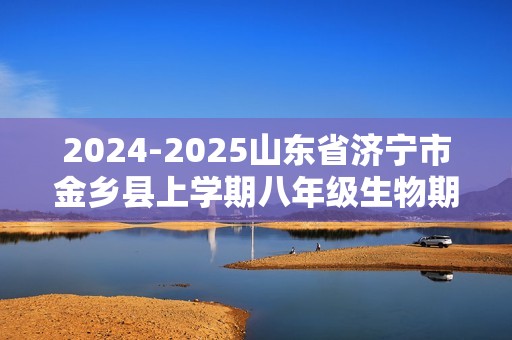 2024-2025山东省济宁市金乡县上学期八年级生物期